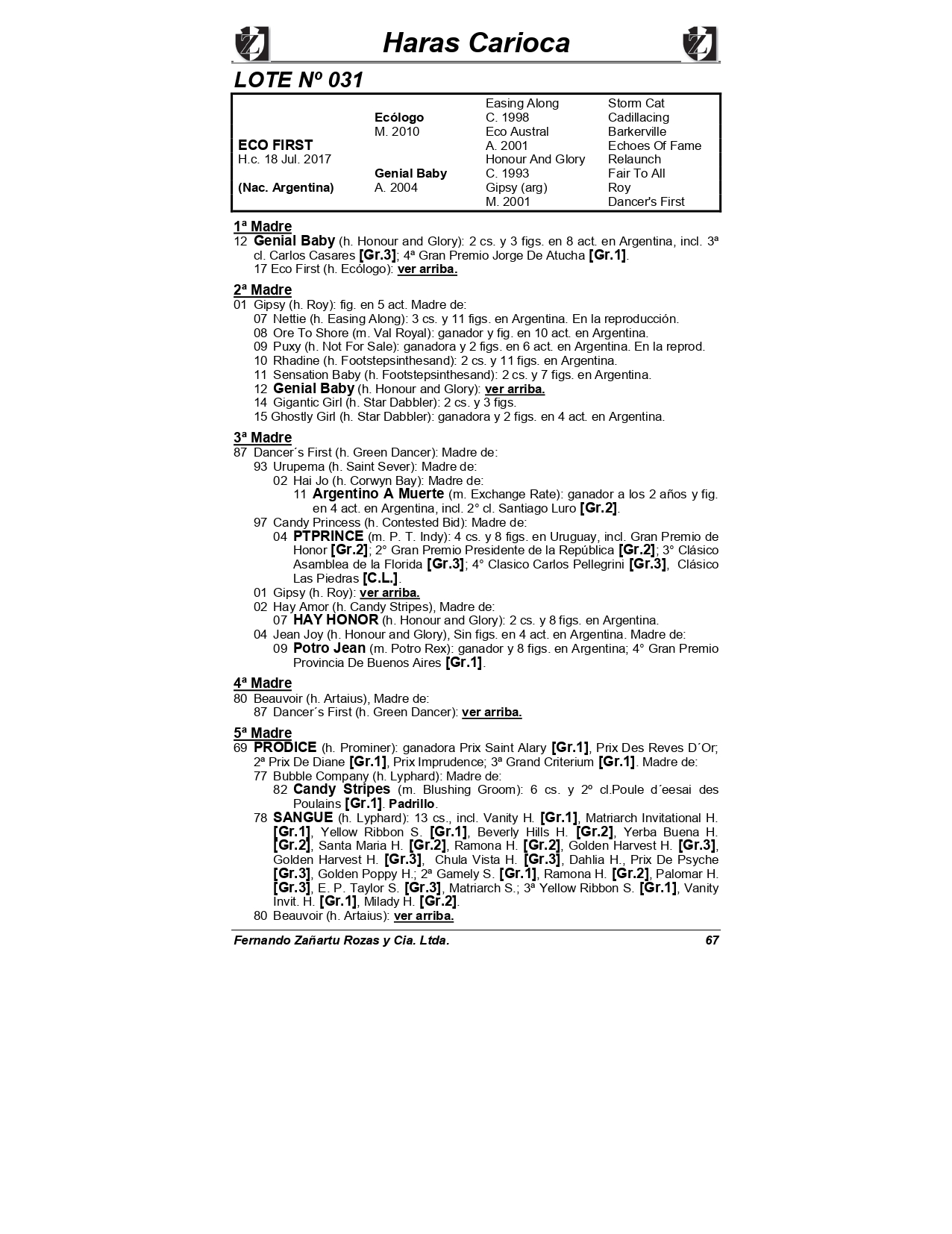 Haras Carioca

LOTE Nº 031

| | | | |
|---|---|---|---|
| | | Easing Along | Storm Cat |
| | Ecólogo | C. 1998 | Cadillacing |
| | M. 2010 | Eco Austral | Barkerville |
| ECO FIRST | | A. 2001 | Echoes Of Fame |
| H.c. 18 Jul. 2017 | | Honour And Glory | Relaunch |
| | Genial Baby | C. 1993 | Fair To All |
| (Nac. Argentina) | A. 2004 | Gipsy (arg) | Roy |
| | | M. 2001 | Dancer's First |

1ª Madre
12 Genial Baby (h. Honour and Glory): 2 cs. y 3 figs. en 8 act. en Argentina, incl. 3ª cl. Carlos Casares [Gr.3]; 4ª Gran Premio Jorge De Atucha [Gr.1].
17 Eco First (h. Ecólogo): ver arriba.

2ª Madre
01 Gipsy (h. Roy): fig. en 5 act. Madre de:
07 Nettie (h. Easing Along): 3 cs. y 11 figs. en Argentina. En la reproducción.
08 Ore To Shore (m. Val Royal): ganador y fig. en 10 act. en Argentina.
09 Puxy (h. Not For Sale): ganadora y 2 figs. en 6 act. en Argentina. En la reprod.
10 Rhadine (h. Footstepsinthesand): 2 cs. y 11 figs. en Argentina.
11 Sensation Baby (h. Footstepsinthesand): 2 cs. y 7 figs. en Argentina.
12 Genial Baby (h. Honour and Glory): ver arriba.
14 Gigantic Girl (h. Star Dabbler): 2 cs. y 3 figs.
15 Ghostly Girl (h. Star Dabbler): ganadora y 2 figs. en 4 act. en Argentina.

3ª Madre
87 Dancer´s First (h. Green Dancer): Madre de:
93 Urupema (h. Saint Sever): Madre de:
02 Hai Jo (h. Corwyn Bay): Madre de:
11 Argentino A Muerte (m. Exchange Rate): ganador a los 2 años y fig. en 4 act. en Argentina, incl. 2° cl. Santiago Luro [Gr.2].
97 Candy Princess (h. Contested Bid): Madre de:
04 PTPRINCE (m. P. T. Indy): 4 cs. y 8 figs. en Uruguay, incl. Gran Premio de Honor [Gr.2]; 2° Gran Premio Presidente de la República [Gr.2]; 3° Clásico Asamblea de la Florida [Gr.3]; 4° Clasico Carlos Pellegrini [Gr.3], Clásico Las Piedras [C.L.].
01 Gipsy (h. Roy): ver arriba.
02 Hay Amor (h. Candy Stripes), Madre de:
07 HAY HONOR (h. Honour and Glory): 2 cs. y 8 figs. en Argentina.
04 Jean Joy (h. Honour and Glory), Sin figs. en 4 act. en Argentina. Madre de:
09 Potro Jean (m. Potro Rex): ganador y 8 figs. en Argentina; 4° Gran Premio Provincia De Buenos Aires [Gr.1].

4ª Madre
80 Beauvoir (h. Artaius), Madre de:
87 Dancer´s First (h. Green Dancer): ver arriba.

5ª Madre
69 PRODICE (h. Prominer): ganadora Prix Saint Alary [Gr.1], Prix Des Reves D´Or; 2ª Prix De Diane [Gr.1], Prix Imprudence; 3ª Grand Criterium [Gr.1]. Madre de:
77 Bubble Company (h. Lyphard): Madre de:
82 Candy Stripes (m. Blushing Groom): 6 cs. y 2º cl.Poule d´eesai des Poulains [Gr.1]. Padrillo.
78 SANGUE (h. Lyphard): 13 cs., incl. Vanity H. [Gr.1], Matriarch Invitational H. [Gr.1], Yellow Ribbon S. [Gr.1], Beverly Hills H. [Gr.2], Yerba Buena H. [Gr.2], Santa Maria H. [Gr.2], Ramona H. [Gr.2], Golden Harvest H. [Gr.3], Golden Harvest H. [Gr.3], Chula Vista H. [Gr.3], Dahlia H., Prix De Psyche [Gr.3], Golden Poppy H.; 2ª Gamely S. [Gr.1], Ramona H. [Gr.2], Palomar H. [Gr.3], E. P. Taylor S. [Gr.3], Matriarch S.; 3ª Yellow Ribbon S. [Gr.1], Vanity Invit. H. [Gr.1], Milady H. [Gr.2].
80 Beauvoir (h. Artaius): ver arriba.

Fernando Zañartu Rozas y Cia. Ltda. 67